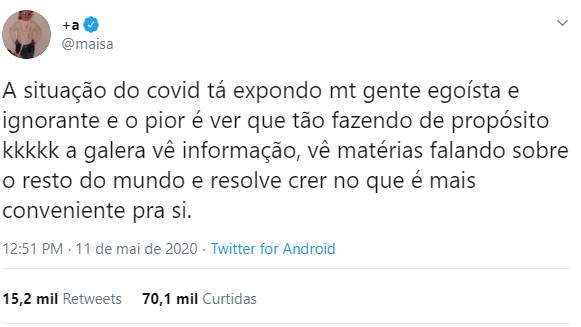 +a
@maisa

A situação do covid tá expondo mt gente egoísta e ignorante e o pior é ver que tão fazendo de propósito kkkkk a galera vê informação, vê matérias falando sobre o resto do mundo e resolve crer no que é mais conveniente pra si.

12:51 PM · 11 de mai de 2020 · Twitter for Android

15,2 mil Retweets 70,1 mil Curtidas